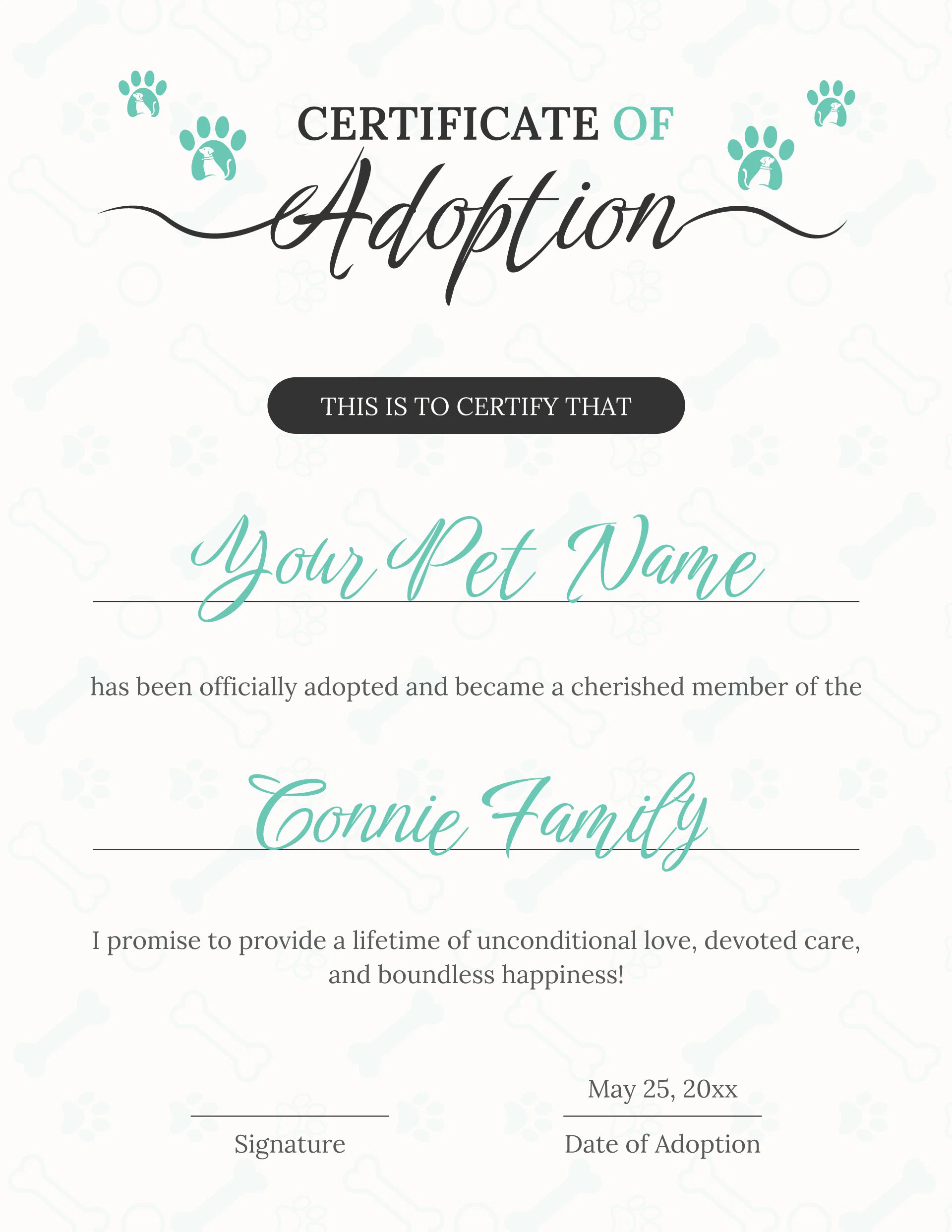 CERTIFICATE OF
Adoption

THIS IS TO CERTIFY THAT

Your Pet Name

has been officially adopted and became a cherished member of the

Connie Family

I promise to provide a lifetime of unconditional love, devoted care, and boundless happiness!

Signature

May 25, 20xx
Date of Adoption